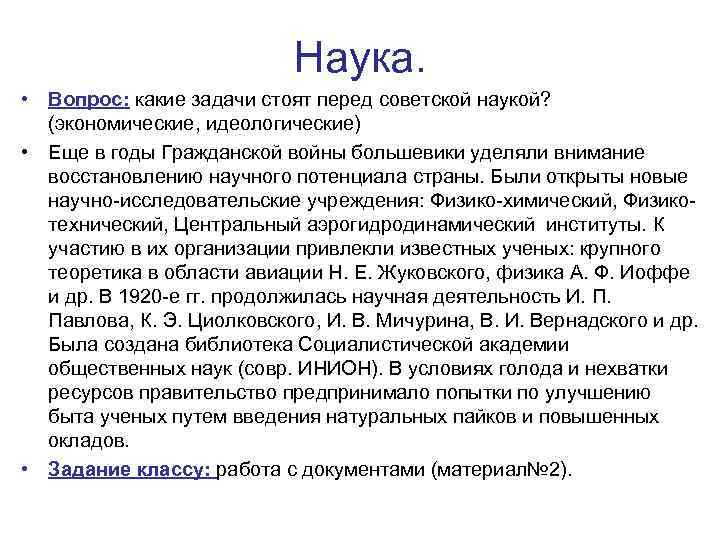 Наука.

• Вопрос: какие задачи стоят перед советской наукой? (экономические, идеологические)

• Еще в годы Гражданской войны большевики уделяли внимание восстановлению научного потенциала страны. Были открыты новые научно-исследовательские учреждения: Физико-химический, Физико-технический, Центральный аэрогидродинамический институты. К участию в их организации привлекли известных ученых: крупного теоретика в области авиации Н. Е. Жуковского, физика А. Ф. Иоффе и др. В 1920-е гг. продолжилась научная деятельность И. П. Павлова, К. Э. Циолковского, И. В. Мичурина, В. И. Вернадского и др. Была создана библиотека Социалистической академии общественных наук (совр. ИНИОН). В условиях голода и нехватки ресурсов правительство предпринимало попытки по улучшению быта ученых путем введения натуральных пайков и повышенных окладов.

• Задание классу: работа с документами (материал№2).